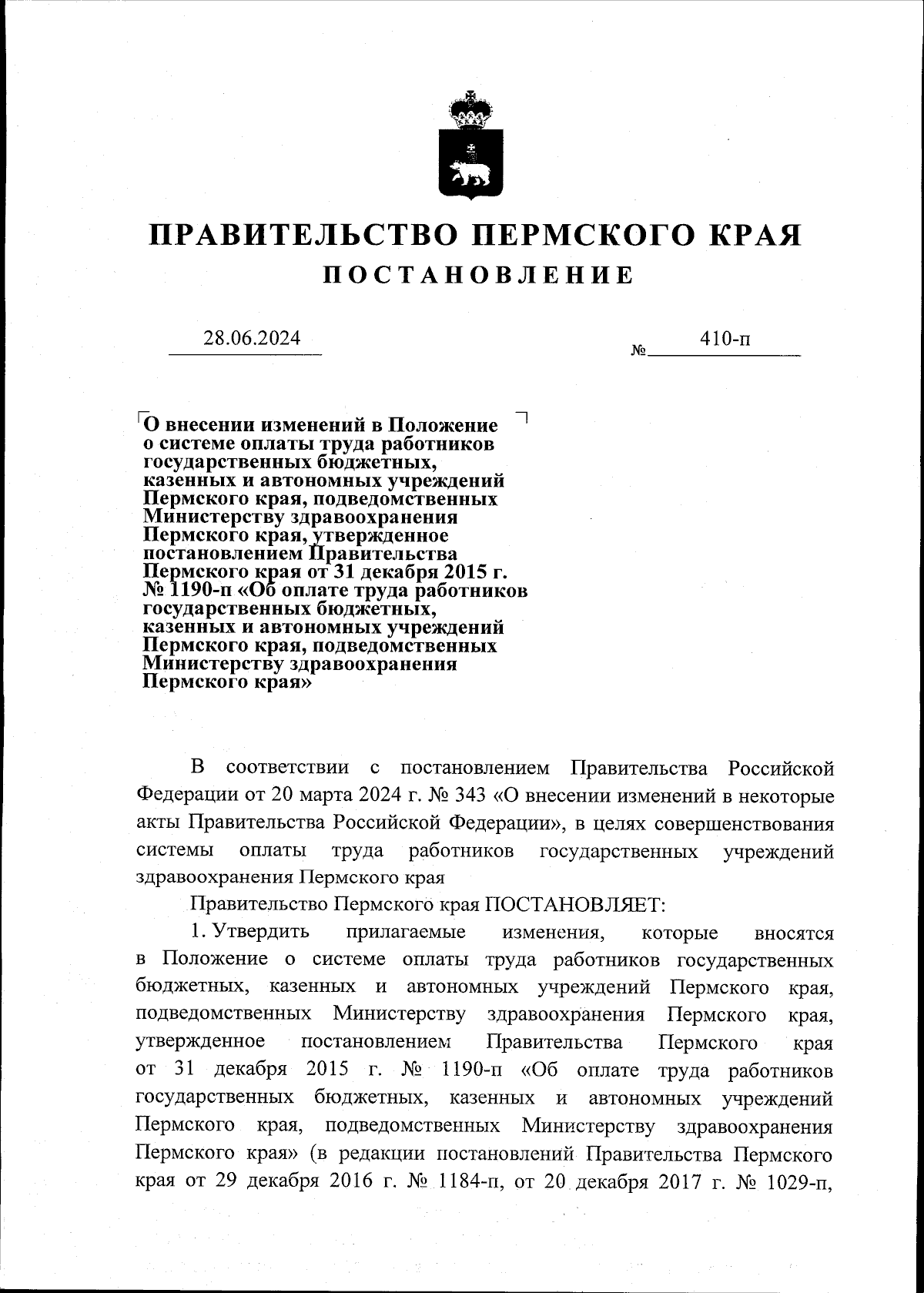 ПРАВИТЕЛЬСТВО ПЕРМСКОГО КРАЯ
ПОСТАНОВЛЕНИЕ

28.06.2024 № 410-п

О внесении изменений в Положение о системе оплаты труда работников государственных бюджетных, казенных и автономных учреждений Пермского края, подведомственных Министерству здравоохранения Пермского края, утвержденное постановлением Правительства Пермского края от 31 декабря 2015 г. № 1190-п «Об оплате труда работников государственных бюджетных, казенных и автономных учреждений Пермского края, подведомственных Министерству здравоохранения Пермского края»

В соответствии с постановлением Правительства Российской Федерации от 20 марта 2024 г. № 343 «О внесении изменений в некоторые акты Правительства Российской Федерации», в целях совершенствования системы оплаты труда работников государственных учреждений здравоохранения Пермского края

Правительство Пермского края ПОСТАНОВЛЯЕТ:

1. Утвердить прилагаемые изменения, которые вносятся в Положение о системе оплаты труда работников государственных бюджетных, казенных и автономных учреждений Пермского края, подведомственных Министерству здравоохранения Пермского края, утвержденное постановлением Правительства Пермского края от 31 декабря 2015 г. № 1190-п «Об оплате труда работников государственных бюджетных, казенных и автономных учреждений Пермского края, подведомственных Министерству здравоохранения Пермского края» (в редакции постановлений Правительства Пермского края от 29 декабря 2016 г. № 1184-п, от 20 декабря 2017 г. № 1029-п,